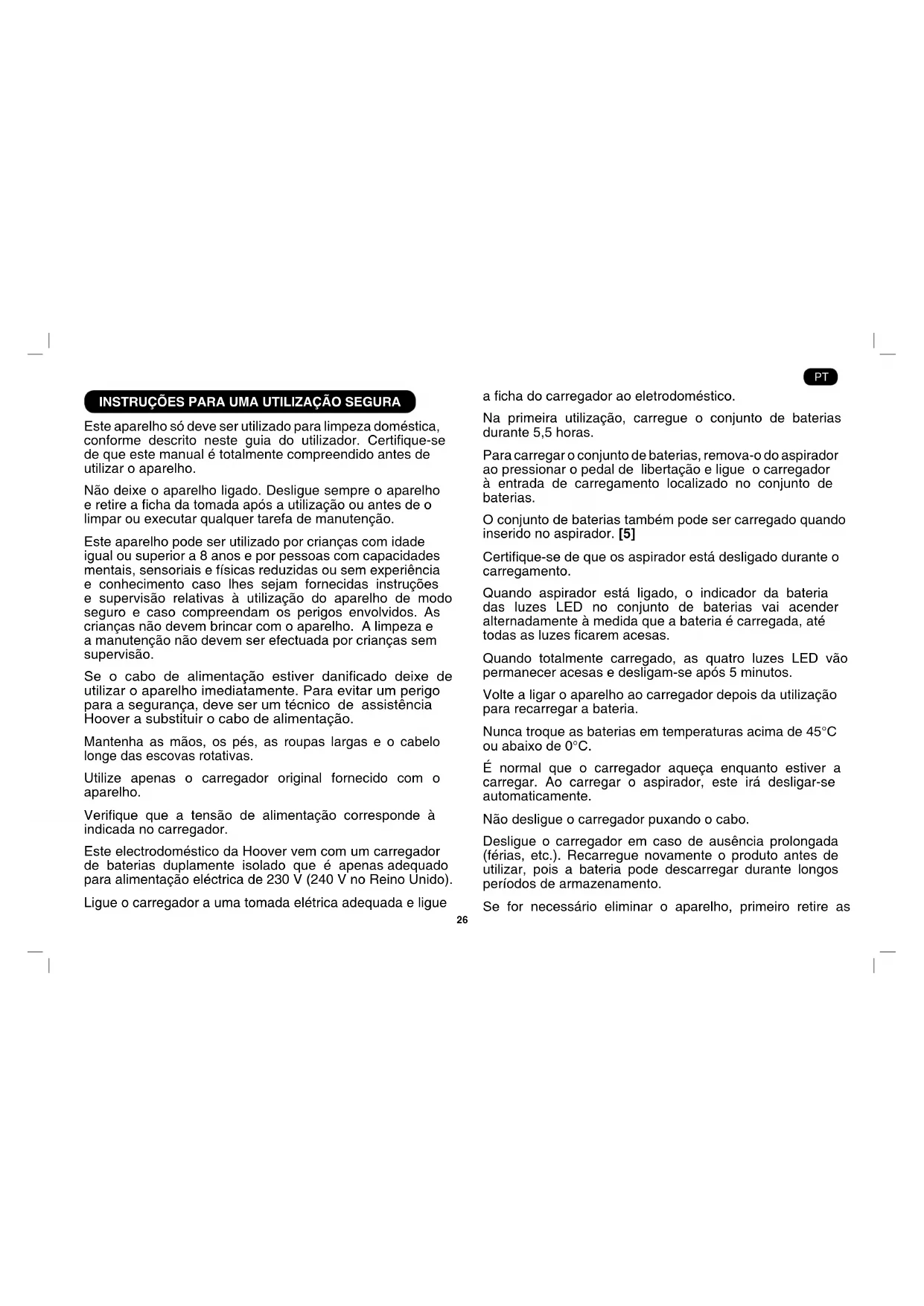 PT

INSTRUÇÕES PARA UMA UTILIZAÇÃO SEGURA

Este aparelho só deve ser utilizado para limpeza doméstica, conforme descrito neste guia do utilizador. Certifique-se de que este manual é totalmente compreendido antes de utilizar o aparelho.

Não deixe o aparelho ligado. Desligue sempre o aparelho e retire a ficha da tomada após a utilização ou antes de o limpar ou executar qualquer tarefa de manutenção.

Este aparelho pode ser utilizado por crianças com idade igual ou superior a 8 anos e por pessoas com capacidades mentais, sensoriais e físicas reduzidas ou sem experiência e conhecimento caso lhes sejam fornecidas instruções e supervisão relativas à utilização do aparelho de modo seguro e caso compreendam os perigos envolvidos. As crianças não devem brincar com o aparelho. A limpeza e a manutenção não devem ser efectuada por crianças sem supervisão.

Se o cabo de alimentação estiver danificado deixe de utilizar o aparelho imediatamente. Para evitar um perigo para a segurança, deve ser um técnico de assistência Hoover a substituir o cabo de alimentação.

Mantenha as mãos, os pés, as roupas largas e o cabelo longe das escovas rotativas.

Utilize apenas o carregador original fornecido com o aparelho.

Verifique que a tensão de alimentação corresponde à indicada no carregador.

Este electrodoméstico da Hoover vem com um carregador de baterias duplamente isolado que é apenas adequado para alimentação eléctrica de 230 V (240 V no Reino Unido).

Ligue o carregador a uma tomada elétrica adequada e ligue a ficha do carregador ao eletrodoméstico.

Na primeira utilização, carregue o conjunto de baterias durante 5,5 horas.

Para carregar o conjunto de baterias, remova-o do aspirador ao pressionar o pedal de libertação e ligue o carregador à entrada de carregamento localizado no conjunto de baterias.

O conjunto de baterias também pode ser carregado quando inserido no aspirador. [5]

Certifique-se de que os aspirador está desligado durante o carregamento.

Quando aspirador está ligado, o indicador da bateria das luzes LED no conjunto de baterias vai acender alternadamente à medida que a bateria é carregada, até todas as luzes ficarem acesas.

Quando totalmente carregado, as quatro luzes LED vão permanecer acesas e desligam-se após 5 minutos.

Volte a ligar o aparelho ao carregador depois da utilização para recarregar a bateria.

Nunca troque as baterias em temperaturas acima de 45°C ou abaixo de 0°C.

É normal que o carregador aqueça enquanto estiver a carregar. Ao carregar o aspirador, este irá desligar-se automaticamente.

Não desligue o carregador puxando o cabo.

Desligue o carregador em caso de ausência prolongada (férias, etc.). Recarregue novamente o produto antes de utilizar, pois a bateria pode descarregar durante longos períodos de armazenamento.

Se for necessário eliminar o aparelho, primeiro retire as

26